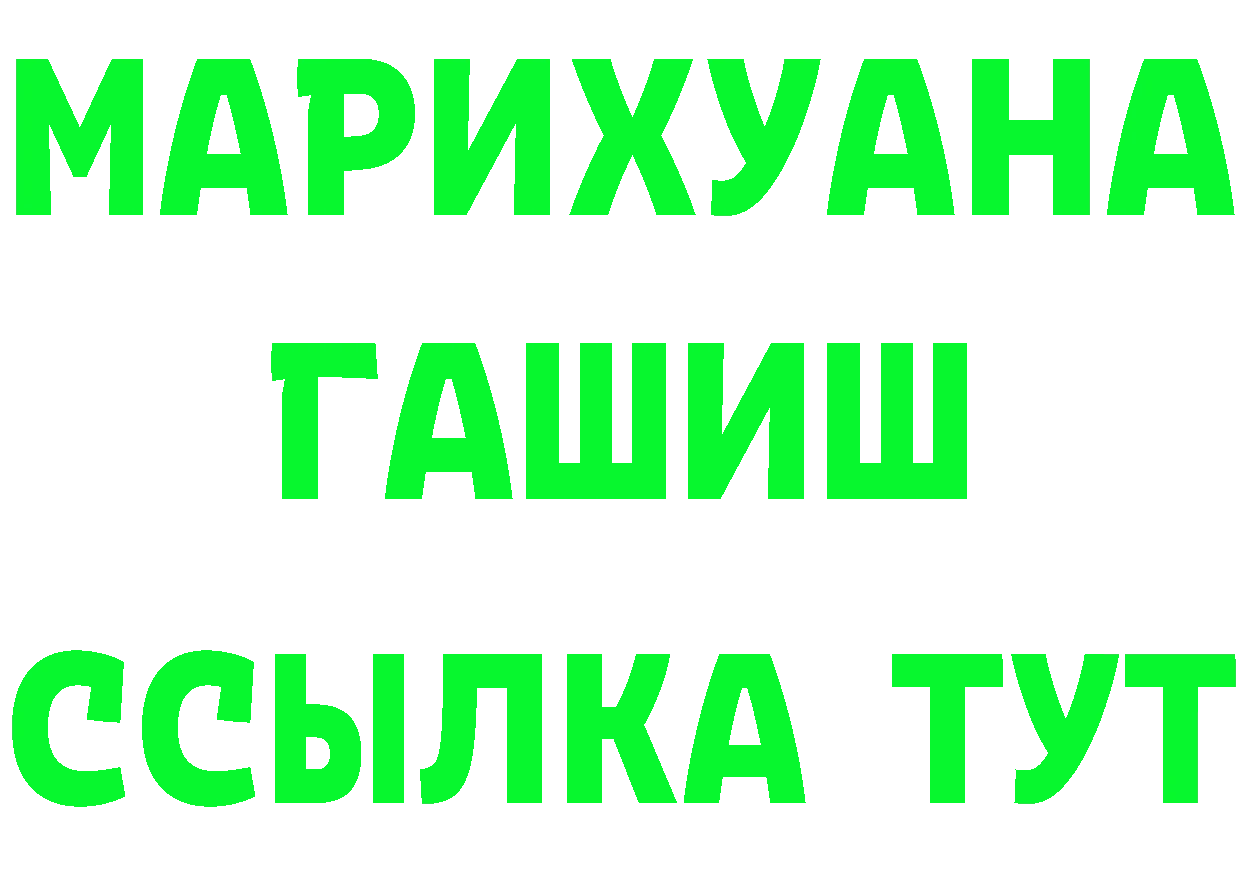 МАРИХУАНА
ГАШИШ
ССЫЛКА ТУТ